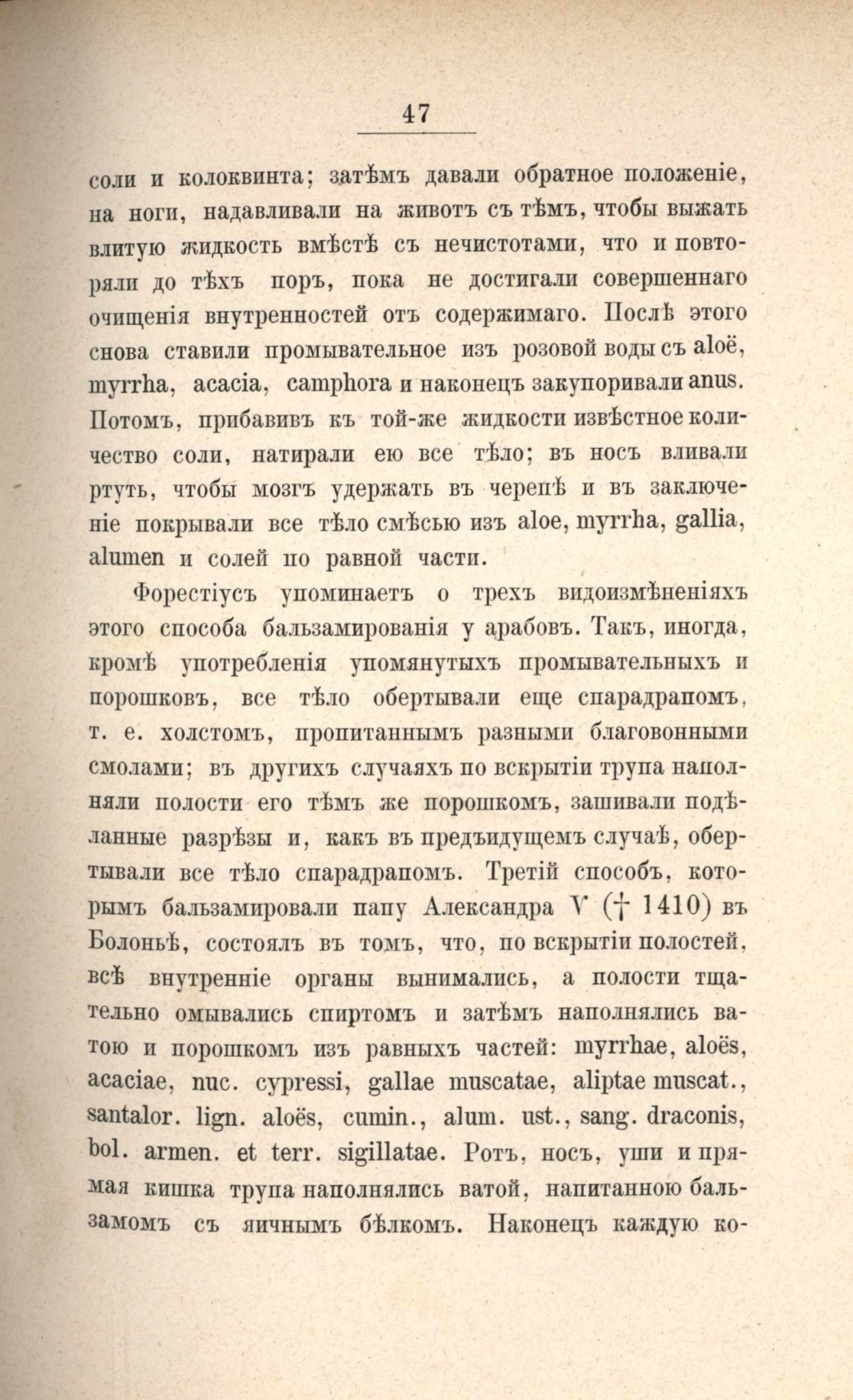 47

соли и колоквинта; затѣмъ давали обратное положеніе, на ноги, надавливали на животъ съ тѣмъ, чтобы выжать влитую жидкость вмѣстѣ съ нечистотами, что и повторяли до тѣхъ поръ, пока не достигали совершеннаго очищенія внутренностей отъ содержимаго. Послѣ этого снова ставили промывательное изъ розовой воды съ aloë, myrrha, acacia, camphora и наконецъ закупоривали anus. Потомъ, прибавивъ къ той-же жидкости извѣстное количество соли, натирали ею все тѣло; въ носъ вливали ртуть, чтобы мозгъ удержать въ черепѣ и въ заключеніе покрывали все тѣло смѣсью изъ aloe, myrrha, gallia, alumen и солей по равной части.

Форестіусъ упоминаетъ о трехъ видоизмѣненіяхъ этого способа бальзамированія у арабовъ. Такъ, иногда, кромѣ употребленія упомянутыхъ промывательныхъ и порошковъ, все тѣло обертывали еще спарадрапомъ, т. е. холстомъ, пропитаннымъ разными благовонными смолами; въ другихъ случаяхъ по вскрытіи трупа наполняли полости его тѣмъ же порошкомъ, зашивали подѣланные разрѣзы и, какъ въ предъидущемъ случаѣ, обертывали все тѣло спарадрапомъ. Третій способъ, которымъ бальзамировали папу Александра V († 1410) въ Болоньѣ, состоялъ въ томъ, что, по вскрытіи полостей, всѣ внутренніе органы вынимались, а полости тщательно омывались спиртомъ и затѣмъ наполнялись ватою и порошкомъ изъ равныхъ частей: myrrhae, aloës, acaciae, nuc. cypressi, gallae muscatae, aliptae muscat., santalor. lign. aloës, cumin., alum. ust., sang. draconis, bol. armen. et terr. sigillatae. Ротъ, носъ, уши и прямая кишка трупа наполнялись ватой, напитанною бальзамомъ съ яичнымъ бѣлкомъ. Наконецъ каждую ко-